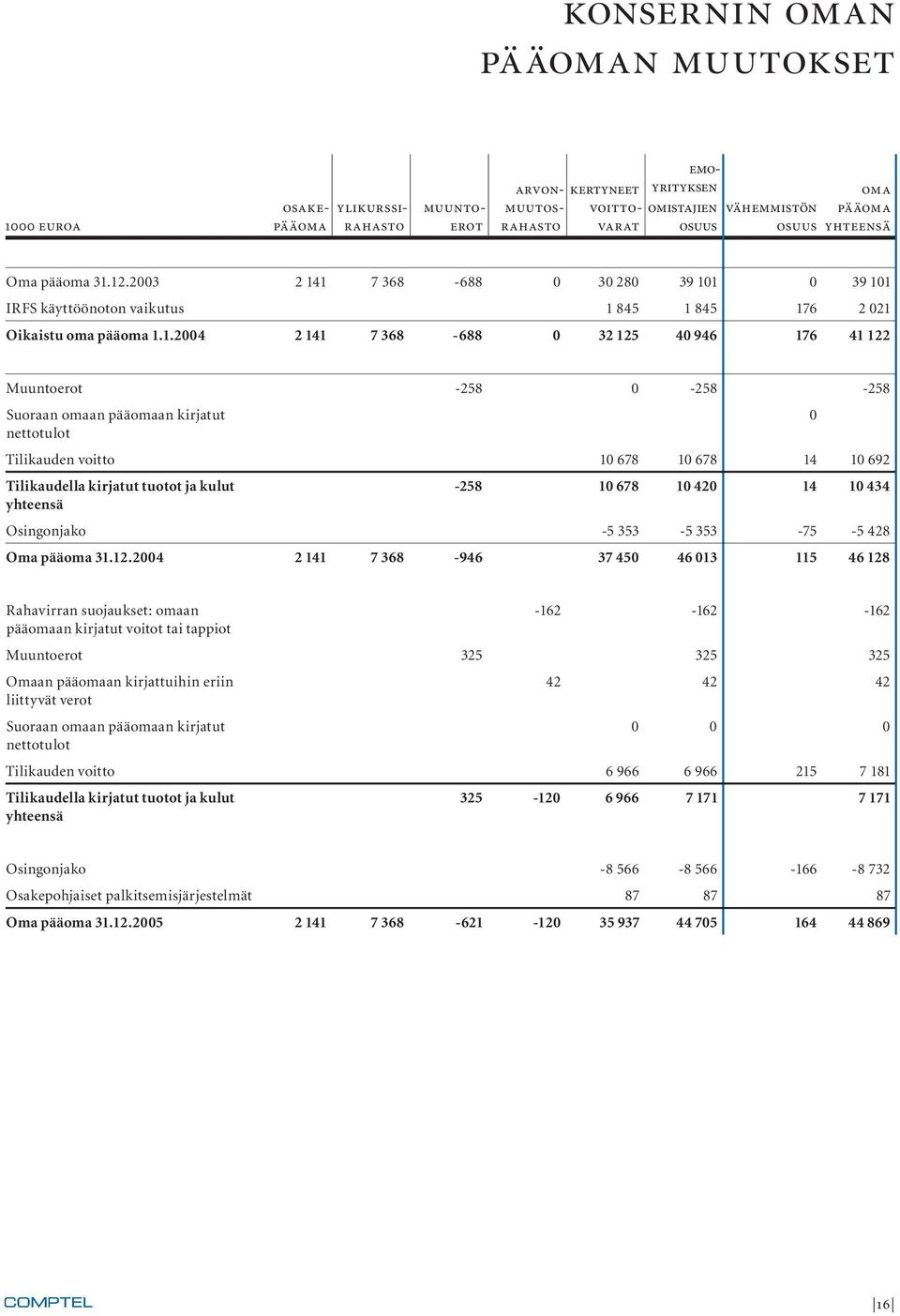 KONSERNIN OMAN PÄÄOMAN MUUTOKSET

| 1000 EUROA | OSAKE-PÄÄOMA | YLIKURSSI-RAHASTO | MUUNTO-EROT | ARVON-MUUTOS-RAHASTO | KERTYNEET VOITTO-VARAT | EMO-YRITYKSEN OMISTAJIEN OSUUS | VÄHEMMISTÖN OSUUS | OMA PÄÄOMA YHTEENSÄ |
|---|---|---|---|---|---|---|---|---|
| Oma pääoma 31.12.2003 | 2 141 | 7 368 | -688 | 0 | 30 280 | 39 101 | 0 | 39 101 |
| IRFS käyttöönoton vaikutus | | | | | 1 845 | 1 845 | 176 | 2 021 |
| Oikaistu oma pääoma 1.1.2004 | 2 141 | 7 368 | -688 | 0 | 32 125 | 40 946 | 176 | 41 122 |
| Muuntoerot | | | -258 | | 0 | -258 | | -258 |
| Suoraan omaan pääomaan kirjatut nettotulot | | | | | | | 0 | |
| Tilikauden voitto | | | | | 10 678 | 10 678 | 14 | 10 692 |
| Tilikaudella kirjatut tuotot ja kulut yhteensä | | | -258 | | 10 678 | 10 420 | 14 | 10 434 |
| Osingonjako | | | | | -5 353 | -5 353 | -75 | -5 428 |
| Oma pääoma 31.12.2004 | 2 141 | 7 368 | -946 | | 37 450 | 46 013 | 115 | 46 128 |
| Rahavirran suojaukset: omaan pääomaan kirjatut voitot tai tappiot | | | | -162 | | -162 | | -162 |
| Muuntoerot | | | 325 | | | 325 | | 325 |
| Omaan pääomaan kirjattuihin eriin liittyvät verot | | | | 42 | | 42 | | 42 |
| Suoraan omaan pääomaan kirjatut nettotulot | | | | | 0 | 0 | | 0 |
| Tilikauden voitto | | | | | 6 966 | 6 966 | 215 | 7 181 |
| Tilikaudella kirjatut tuotot ja kulut yhteensä | | | 325 | -120 | 6 966 | 7 171 | | 7 171 |
| Osingonjako | | | | | -8 566 | -8 566 | -166 | -8 732 |
| Osakepohjaiset palkitsemisjärjestelmät | | | | | 87 | 87 | | 87 |
| Oma pääoma 31.12.2005 | 2 141 | 7 368 | -621 | -120 | 35 937 | 44 705 | 164 | 44 869 |

COMPTEL

16